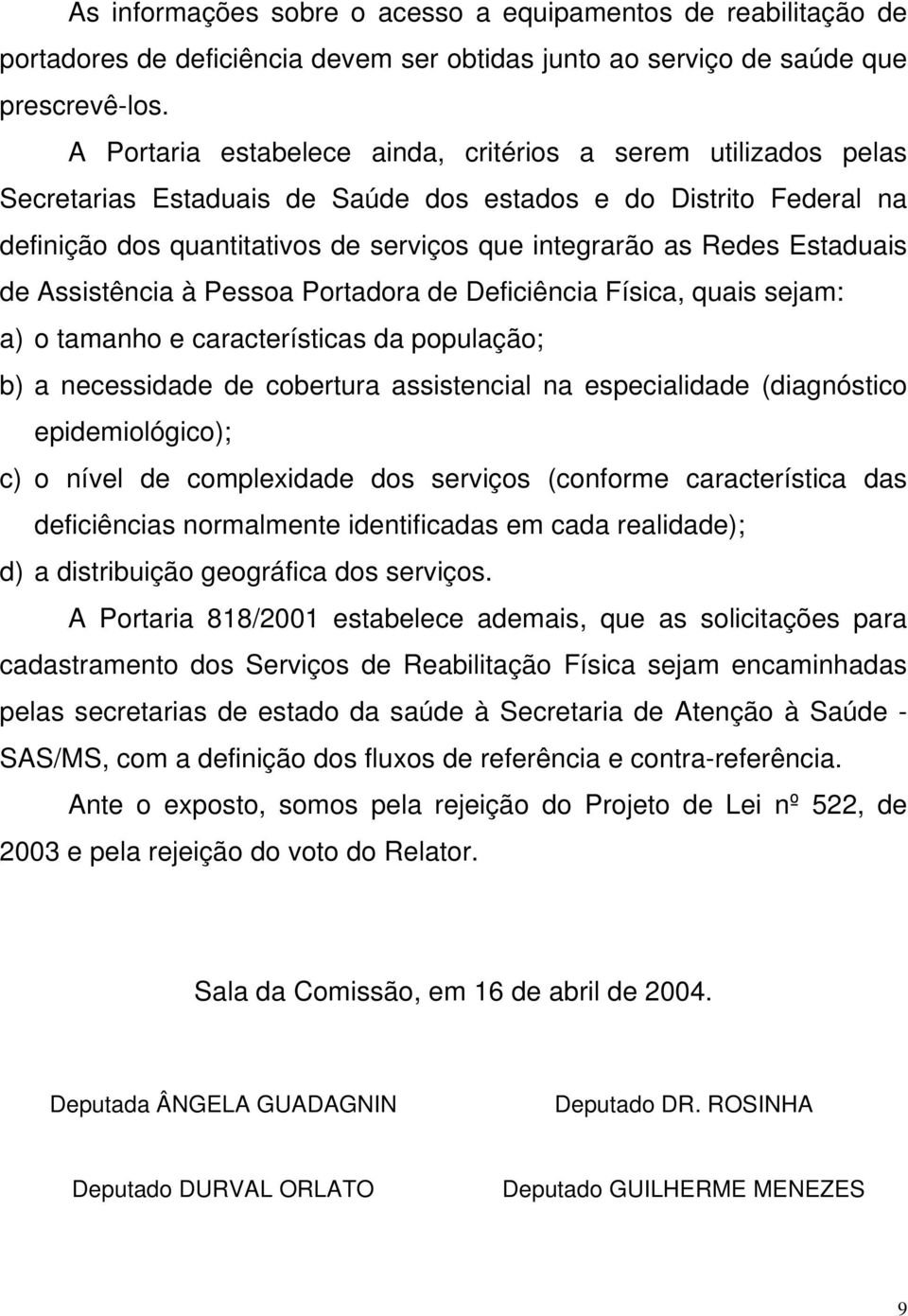 As informações sobre o acesso a equipamentos de reabilitação de portadores de deficiência devem ser obtidas junto ao serviço de saúde que prescrevê-los.

A Portaria estabelece ainda, critérios a serem utilizados pelas Secretarias Estaduais de Saúde dos estados e do Distrito Federal na definição dos quantitativos de serviços que integrarão as Redes Estaduais de Assistência à Pessoa Portadora de Deficiência Física, quais sejam:

a) o tamanho e características da população;

b) a necessidade de cobertura assistencial na especialidade (diagnóstico epidemiológico);

c) o nível de complexidade dos serviços (conforme característica das deficiências normalmente identificadas em cada realidade);

d) a distribuição geográfica dos serviços.

A Portaria 818/2001 estabelece ademais, que as solicitações para cadastramento dos Serviços de Reabilitação Física sejam encaminhadas pelas secretarias de estado da saúde à Secretaria de Atenção à Saúde - SAS/MS, com a definição dos fluxos de referência e contra-referência.

Ante o exposto, somos pela rejeição do Projeto de Lei nº 522, de 2003 e pela rejeição do voto do Relator.

Sala da Comissão, em 16 de abril de 2004.

Deputada ÂNGELA GUADAGNIN

Deputado DR. ROSINHA

Deputado DURVAL ORLATO

Deputado GUILHERME MENEZES

9